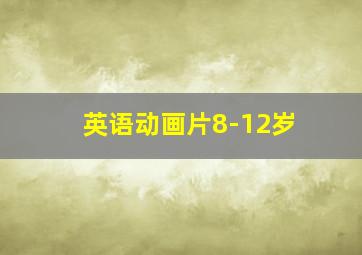 英语动画片8-12岁